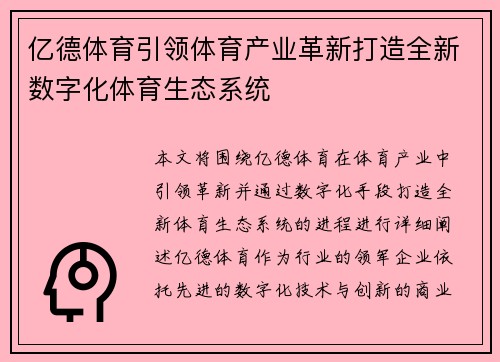 亿德体育引领体育产业革新打造全新数字化体育生态系统

本文将围绕亿德体育在体育产业中引领革新并通过数字化手段打造全新体育生态系统的进程进行详细阐述亿德体育作为行业的领军企业依托先进的数字化技术与创新的商业